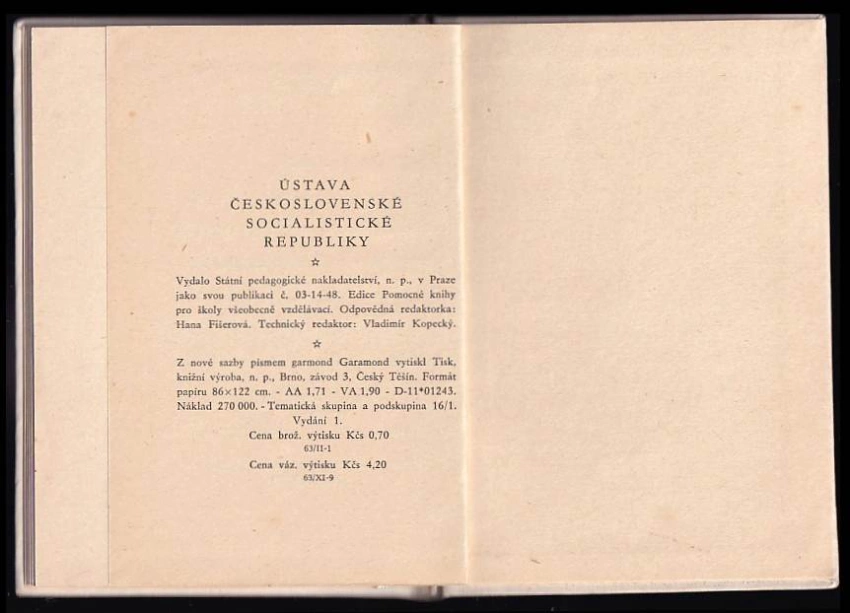 ÚSTAVA
ČESKOSLOVENSKÉ
SOCIALISTICKÉ
REPUBLIKY

☆

Vydalo Státní pedagogické nakladatelství, n. p., v Praze jako svou publikaci č. 03-14-48. Edice Pomocné knihy pro školy všeobecně vzdělávací. Odpovědná redaktorka: Hana Fišerová. Technický redaktor: Vladimír Kopecký.

☆

Z nové sazby písmem garmond Garamond vytiskl Tisk, knižní výroba, n. p., Brno, závod 3, Český Těšín. Formát papíru 86×122 cm. - AA 1,71 - VA 1,90 - D-11*01243. Náklad 270 000. - Tematická skupina a podskupina 16/1. Vydání 1.
Cena brož. výtisku Kčs 0,70
63/II-1
Cena váz. výtisku Kčs 4,20
63/XI-9